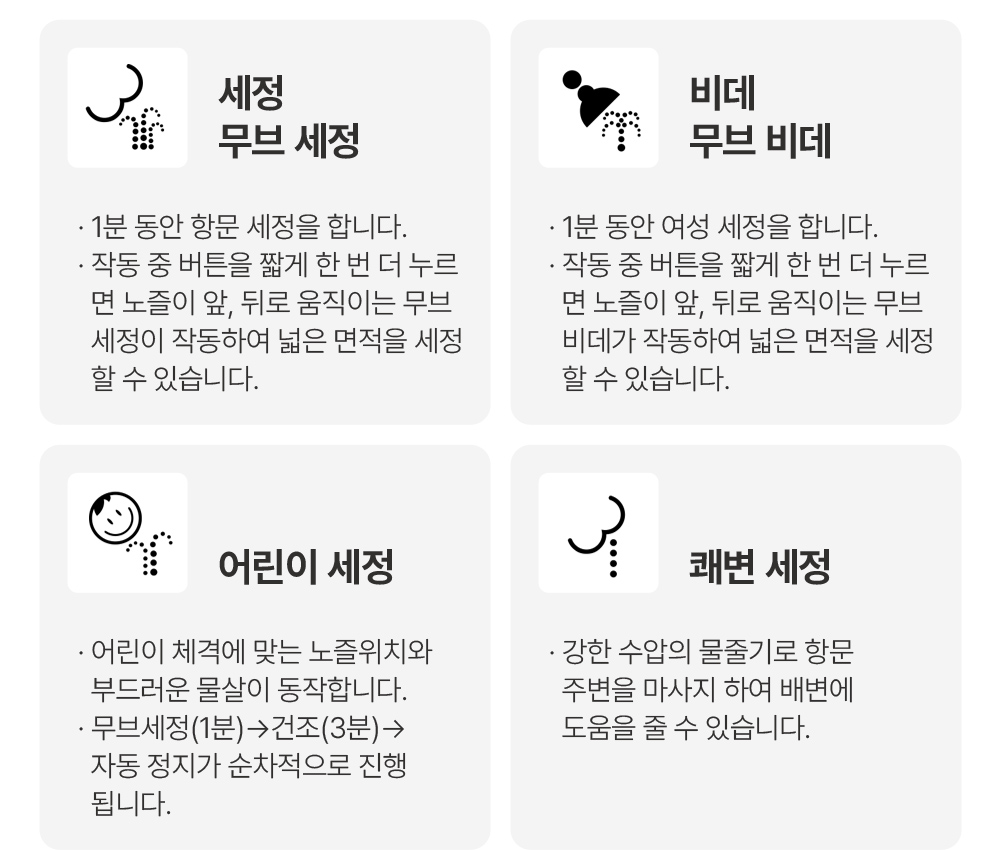 세정
무브 세정

· 1분 동안 항문 세정을 합니다.
· 작동 중 버튼을 짧게 한 번 더 누르면 노즐이 앞, 뒤로 움직이는 무브 세정이 작동하여 넓은 면적을 세정할 수 있습니다.

비데
무브 비데

· 1분 동안 여성 세정을 합니다.
· 작동 중 버튼을 짧게 한 번 더 누르면 노즐이 앞, 뒤로 움직이는 무브 비데가 작동하여 넓은 면적을 세정할 수 있습니다.

어린이 세정

· 어린이 체격에 맞는 노즐위치와 부드러운 물살이 동작합니다.
· 무브세정(1분)→건조(3분)→ 자동 정지가 순차적으로 진행됩니다.

쾌변 세정

· 강한 수압의 물줄기로 항문 주변을 마사지 하여 배변에 도움을 줄 수 있습니다.